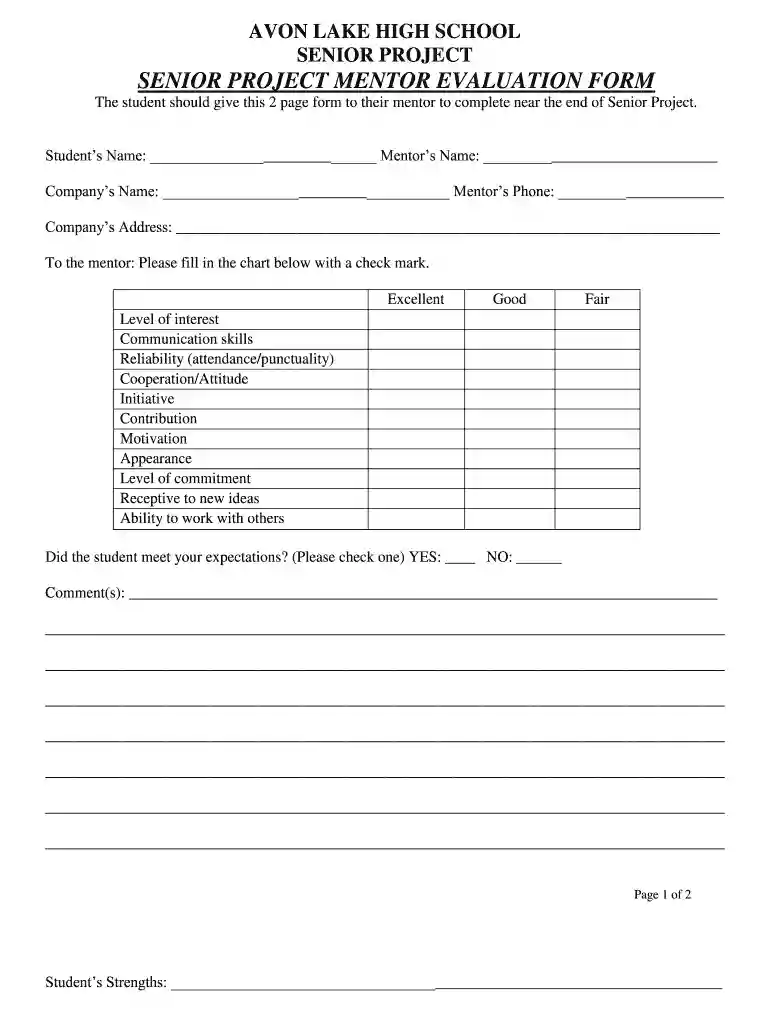 AVON LAKE HIGH SCHOOL
SENIOR PROJECT
SENIOR PROJECT MENTOR EVALUATION FORM
The student should give this 2 page form to their mentor to complete near the end of Senior Project.

Student's Name: ____ Mentor's Name: ____

Company's Name: ____ Mentor's Phone: ____

Company's Address: ____

To the mentor: Please fill in the chart below with a check mark.

| | Excellent | Good | Fair |
|---|---|---|---|
| Level of interest | | | |
| Communication skills | | | |
| Reliability (attendance/punctuality) | | | |
| Cooperation/Attitude | | | |
| Initiative | | | |
| Contribution | | | |
| Motivation | | | |
| Appearance | | | |
| Level of commitment | | | |
| Receptive to new ideas | | | |
| Ability to work with others | | | |

Did the student meet your expectations? (Please check one) YES: ____ NO: ____

Comment(s): ____

____

____

____

____

____

____

____

Page 1 of 2

Student's Strengths: ____